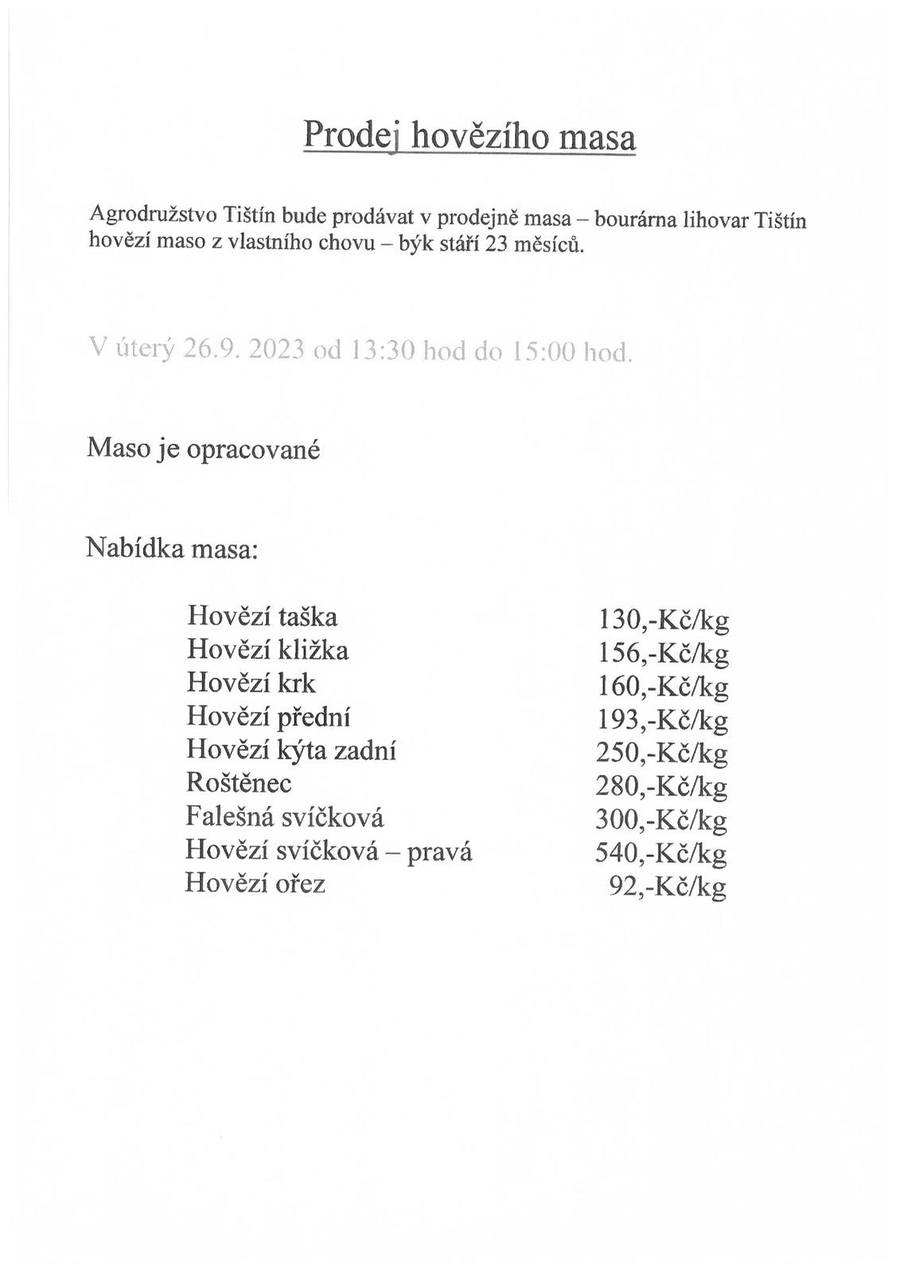 Prodej hovězího masa

Agrodružstvo Tištín bude prodávat v prodejně masa – bourárna lihovar Tištín hovězí maso z vlastního chovu – býk stáří 23 měsíců.

V úterý 26.9. 2023 od 13:30 hod do 15:00 hod.

Maso je opracované

Nabídka masa:

| | |
|---|---|
| Hovězí taška | 130,-Kč/kg |
| Hovězí kližka | 156,-Kč/kg |
| Hovězí krk | 160,-Kč/kg |
| Hovězí přední | 193,-Kč/kg |
| Hovězí kýta zadní | 250,-Kč/kg |
| Roštěnec | 280,-Kč/kg |
| Falešná svíčková | 300,-Kč/kg |
| Hovězí svíčková – pravá | 540,-Kč/kg |
| Hovězí ořez | 92,-Kč/kg |